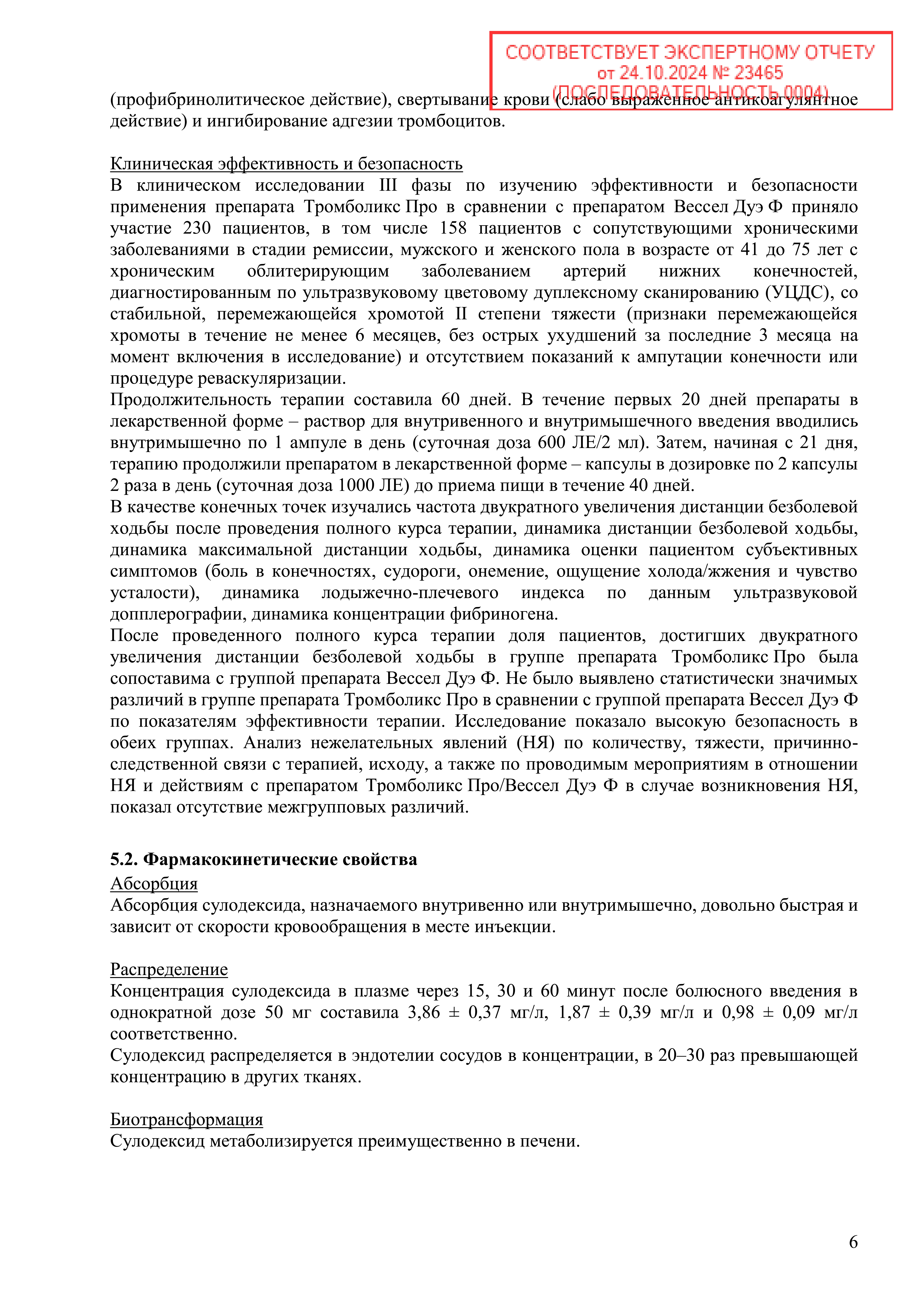 СООТВЕТСТВУЕТ ЭКСПЕРТНОМУ ОТЧЕТУ
от 24.10.2024 № 23465
(ПОСЛЕДОВАТЕЛЬНОСТЬ 0004)

(профибринолитическое действие), свертывание крови (слабо выраженное антикоагулянтное действие) и ингибирование адгезии тромбоцитов.

Клиническая эффективность и безопасность
В клиническом исследовании III фазы по изучению эффективности и безопасности применения препарата Тромболикс Про в сравнении с препаратом Вессел Дуэ Ф приняло участие 230 пациентов, в том числе 158 пациентов с сопутствующими хроническими заболеваниями в стадии ремиссии, мужского и женского пола в возрасте от 41 до 75 лет с хроническим облитерирующим заболеванием артерий нижних конечностей, диагностированным по ультразвуковому цветовому дуплексному сканированию (УЦДС), со стабильной, перемежающейся хромотой II степени тяжести (признаки перемежающейся хромоты в течение не менее 6 месяцев, без острых ухудшений за последние 3 месяца на момент включения в исследование) и отсутствием показаний к ампутации конечности или процедуре реваскуляризации.
Продолжительность терапии составила 60 дней. В течение первых 20 дней препараты в лекарственной форме – раствор для внутривенного и внутримышечного введения вводились внутримышечно по 1 ампуле в день (суточная доза 600 ЛЕ/2 мл). Затем, начиная с 21 дня, терапию продолжили препаратом в лекарственной форме – капсулы в дозировке по 2 капсулы 2 раза в день (суточная доза 1000 ЛЕ) до приема пищи в течение 40 дней.
В качестве конечных точек изучались частота двукратного увеличения дистанции безболевой ходьбы после проведения полного курса терапии, динамика дистанции безболевой ходьбы, динамика максимальной дистанции ходьбы, динамика оценки пациентом субъективных симптомов (боль в конечностях, судороги, онемение, ощущение холода/жжения и чувство усталости), динамика лодыжечно-плечевого индекса по данным ультразвуковой допплерографии, динамика концентрации фибриногена.
После проведенного полного курса терапии доля пациентов, достигших двукратного увеличения дистанции безболевой ходьбы в группе препарата Тромболикс Про была сопоставима с группой препарата Вессел Дуэ Ф. Не было выявлено статистически значимых различий в группе препарата Тромболикс Про в сравнении с группой препарата Вессел Дуэ Ф по показателям эффективности терапии. Исследование показало высокую безопасность в обеих группах. Анализ нежелательных явлений (НЯ) по количеству, тяжести, причинно-следственной связи с терапией, исходу, а также по проводимым мероприятиям в отношении НЯ и действиям с препаратом Тромболикс Про/Вессел Дуэ Ф в случае возникновения НЯ, показал отсутствие межгрупповых различий.

5.2. Фармакокинетические свойства
Абсорбция
Абсорбция сулодексида, назначаемого внутривенно или внутримышечно, довольно быстрая и зависит от скорости кровообращения в месте инъекции.

Распределение
Концентрация сулодексида в плазме через 15, 30 и 60 минут после болюсного введения в однократной дозе 50 мг составила 3,86 ± 0,37 мг/л, 1,87 ± 0,39 мг/л и 0,98 ± 0,09 мг/л соответственно.
Сулодексид распределяется в эндотелии сосудов в концентрации, в 20–30 раз превышающей концентрацию в других тканях.

Биотрансформация
Сулодексид метаболизируется преимущественно в печени.

6